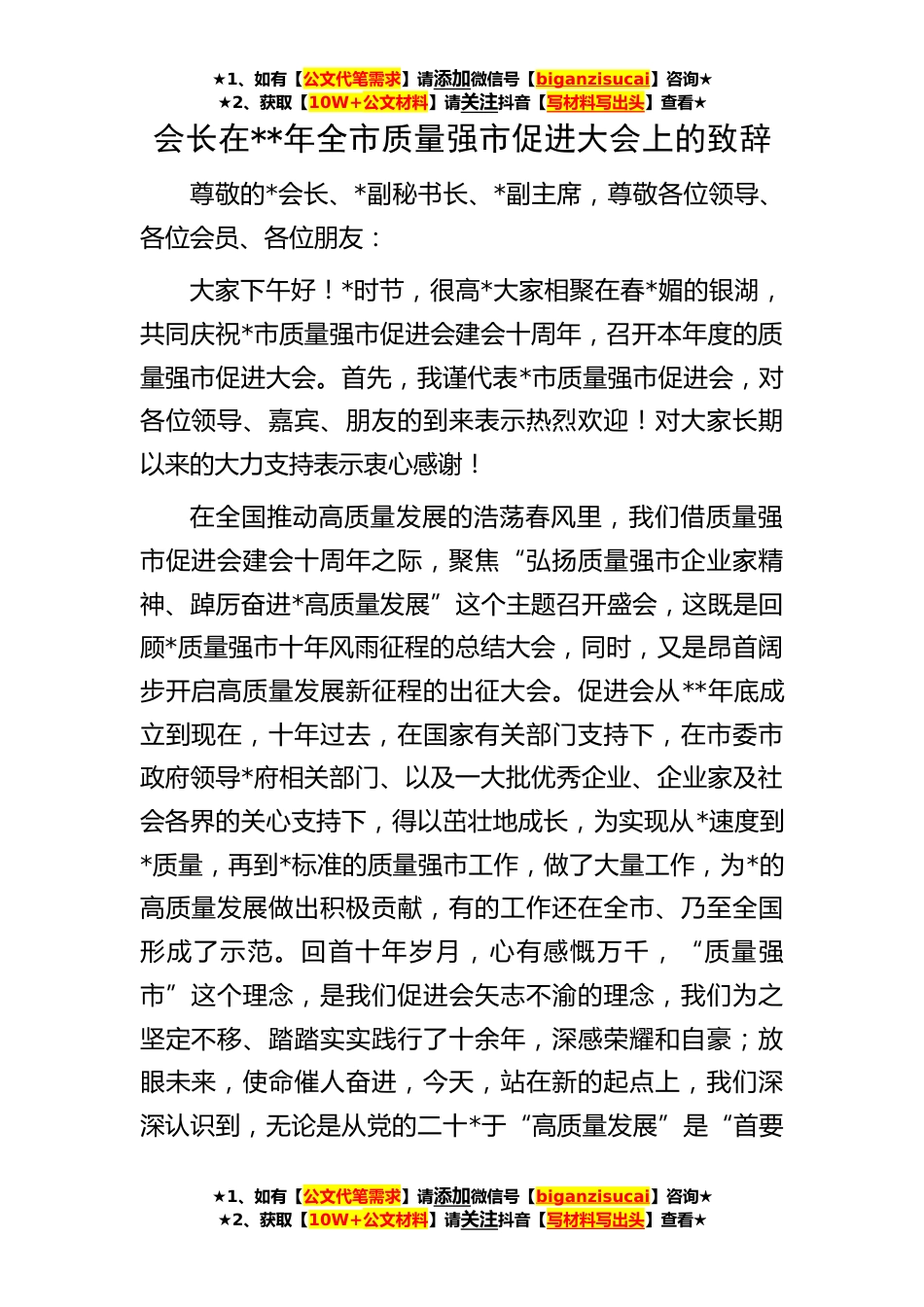 ★1、如有【公文代笔需求】请添加微信号【biganzisucai】咨询★
★2、获取【10W+公文材料】请关注抖音【写材料写出头】查看★

会长在**年全市质量强市促进大会上的致辞

尊敬的*会长、*副秘书长、*副主席，尊敬各位领导、各位会员、各位朋友：

大家下午好！*时节，很高*大家相聚在春*媚的银湖，共同庆祝*市质量强市促进会建会十周年，召开本年度的质量强市促进大会。首先，我谨代表*市质量强市促进会，对各位领导、嘉宾、朋友的到来表示热烈欢迎！对大家长期以来的大力支持表示衷心感谢！

在全国推动高质量发展的浩荡春风里，我们借质量强市促进会建会十周年之际，聚焦“弘扬质量强市企业家精神、踔厉奋进*高质量发展”这个主题召开盛会，这既是回顾*质量强市十年风雨征程的总结大会，同时，又是昂首阔步开启高质量发展新征程的出征大会。促进会从**年底成立到现在，十年过去，在国家有关部门支持下，在市委市政府领导*府相关部门、以及一大批优秀企业、企业家及社会各界的关心支持下，得以茁壮地成长，为实现从*速度到*质量，再到*标准的质量强市工作，做了大量工作，为*的高质量发展做出积极贡献，有的工作还在全市、乃至全国形成了示范。回首十年岁月，心有感慨万千，“质量强市”这个理念，是我们促进会矢志不渝的理念，我们为之坚定不移、踏踏实实践行了十余年，深感荣耀和自豪；放眼未来，使命催人奋进，今天，站在新的起点上，我们深深认识到，无论是从党的二十*于“高质量发展”是“首要

★1、如有【公文代笔需求】请添加微信号【biganzisucai】咨询★
★2、获取【10W+公文材料】请关注抖音【写材料写出头】查看★